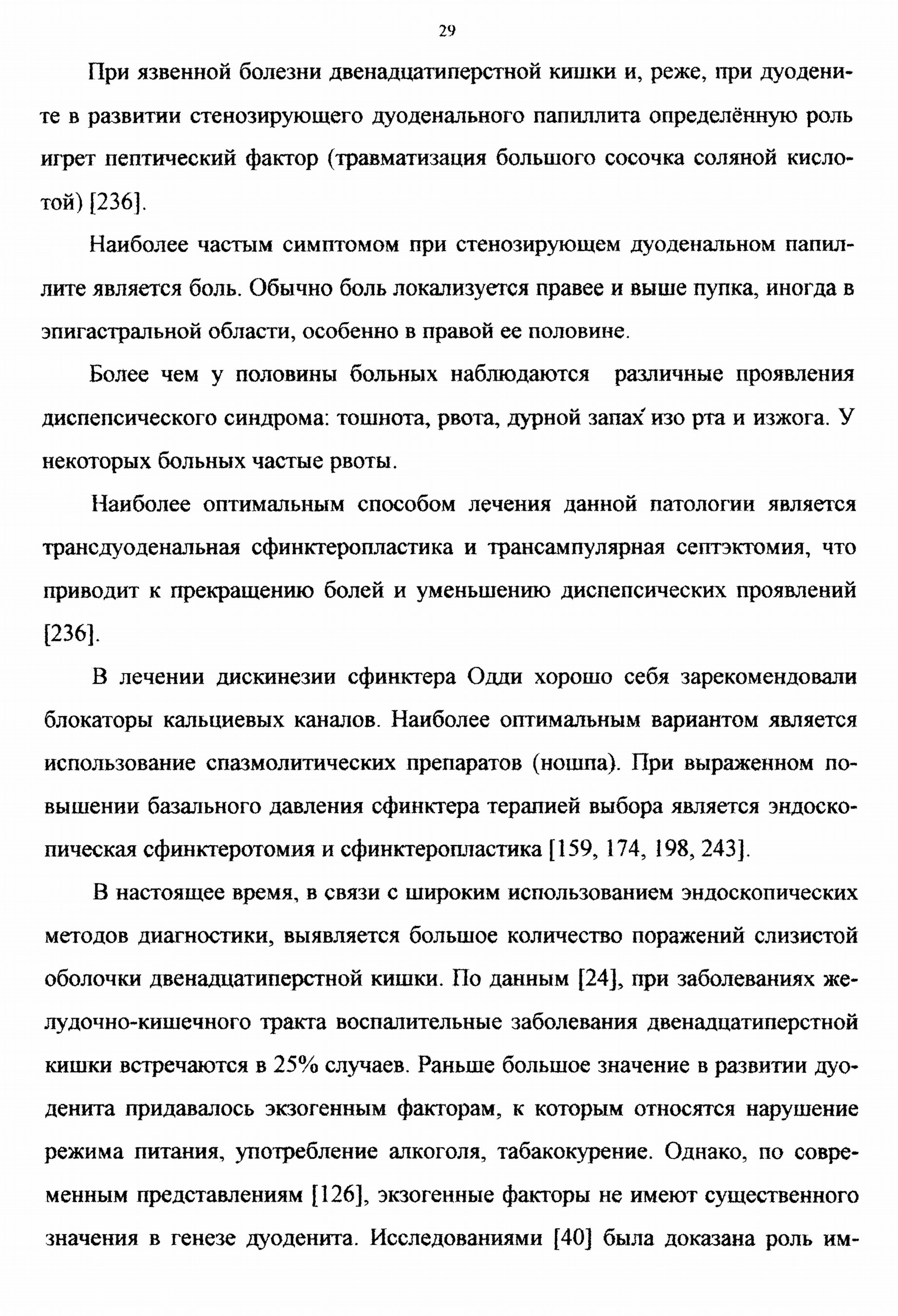 29

При язвенной болезни двенадцатиперстной кишки и, реже, при дуодените в развитии стенозирующего дуоденального папиллита определённую роль игрет пептический фактор (травматизация большого сосочка соляной кислотой) [236].

Наиболее частым симптомом при стенозирующем дуоденальном папиллите является боль. Обычно боль локализуется правее и выше пупка, иногда в эпигастральной области, особенно в правой ее половине.

Более чем у половины больных наблюдаются различные проявления диспепсического синдрома: тошнота, рвота, дурной запах изо рта и изжога. У некоторых больных частые рвоты.

Наиболее оптимальным способом лечения данной патологии является трансдуоденальная сфинктеропластика и трансампулярная септэктомия, что приводит к прекращению болей и уменьшению диспепсических проявлений [236].

В лечении дискинезии сфинктера Одди хорошо себя зарекомендовали блокаторы кальциевых каналов. Наиболее оптимальным вариантом является использование спазмолитических препаратов (ношпа). При выраженном повышении базального давления сфинктера терапией выбора является эндоскопическая сфинктеротомия и сфинктеропластика [159, 174, 198, 243].

В настоящее время, в связи с широким использованием эндоскопических методов диагностики, выявляется большое количество поражений слизистой оболочки двенадцатиперстной кишки. По данным [24], при заболеваниях желудочно-кишечного тракта воспалительные заболевания двенадцатиперстной кишки встречаются в 25% случаев. Раньше большое значение в развитии дуоденита придавалось экзогенным факторам, к которым относятся нарушение режима питания, употребление алкоголя, табакокурение. Однако, по современным представлениям [126], экзогенные факторы не имеют существенного значения в генезе дуоденита. Исследованиями [40] была доказана роль им-